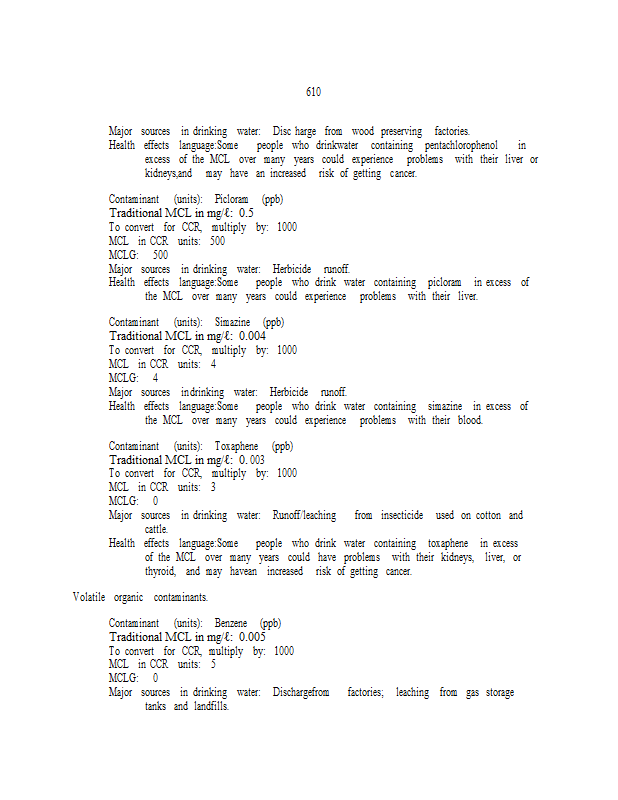 610

Major sources in drinking water: Disc harge from wood preserving factories.
Health effects language:Some people who drinkwater containing pentachlorophenol in excess of the MCL over many years could experience problems with their liver or kidneys,and may have an increased risk of getting cancer.

Contaminant (units): Picloram (ppb)
Traditional MCL in mg/ℓ: 0.5
To convert for CCR, multiply by: 1000
MCL in CCR units: 500
MCLG: 500
Major sources in drinking water: Herbicide runoff.
Health effects language:Some people who drink water containing picloram in excess of the MCL over many years could experience problems with their liver.

Contaminant (units): Simazine (ppb)
Traditional MCL in mg/ℓ: 0.004
To convert for CCR, multiply by: 1000
MCL in CCR units: 4
MCLG: 4
Major sources indrinking water: Herbicide runoff.
Health effects language:Some people who drink water containing simazine in excess of the MCL over many years could experience problems with their blood.

Contaminant (units): Toxaphene (ppb)
Traditional MCL in mg/ℓ: 0. 003
To convert for CCR, multiply by: 1000
MCL in CCR units: 3
MCLG: 0
Major sources in drinking water: Runoff/leaching from insecticide used on cotton and cattle.
Health effects language:Some people who drink water containing toxaphene in excess of the MCL over many years could have problems with their kidneys, liver, or thyroid, and may havean increased risk of getting cancer.

Volatile organic contaminants.

Contaminant (units): Benzene (ppb)
Traditional MCL in mg/ℓ: 0.005
To convert for CCR, multiply by: 1000
MCL in CCR units: 5
MCLG: 0
Major sources in drinking water: Dischargefrom factories; leaching from gas storage tanks and landfills.